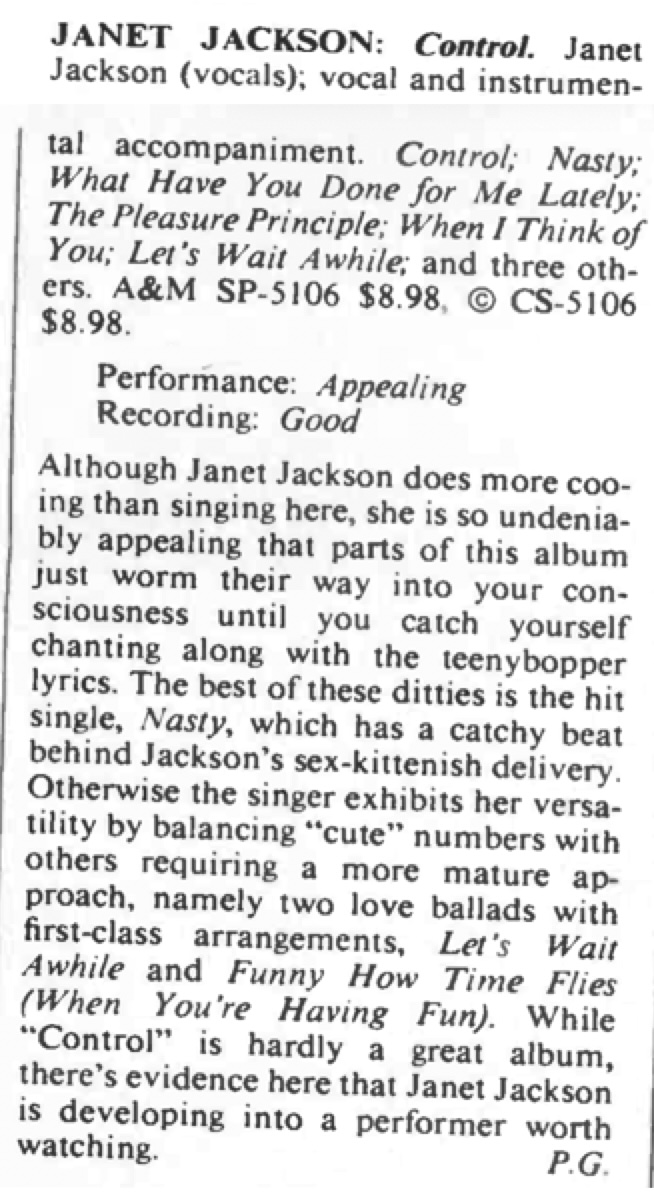 JANET JACKSON: Control. Janet Jackson (vocals); vocal and instrumental accompaniment. Control; Nasty; What Have You Done for Me Lately; The Pleasure Principle; When I Think of You; Let's Wait Awhile; and three others. A&M SP-5106 $8.98, © CS-5106 $8.98.

Performance: Appealing
Recording: Good

Although Janet Jackson does more cooing than singing here, she is so undeniably appealing that parts of this album just worm their way into your consciousness until you catch yourself chanting along with the teenybopper lyrics. The best of these ditties is the hit single, Nasty, which has a catchy beat behind Jackson's sex-kittenish delivery. Otherwise the singer exhibits her versatility by balancing "cute" numbers with others requiring a more mature approach, namely two love ballads with first-class arrangements, Let's Wait Awhile and Funny How Time Flies (When You're Having Fun). While "Control" is hardly a great album, there's evidence here that Janet Jackson is developing into a performer worth watching.
P.G.